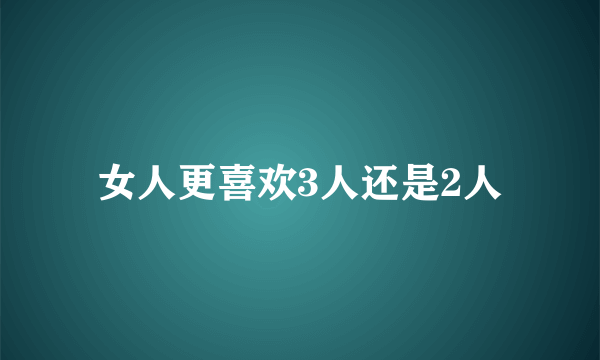 女人更喜欢3人还是2人